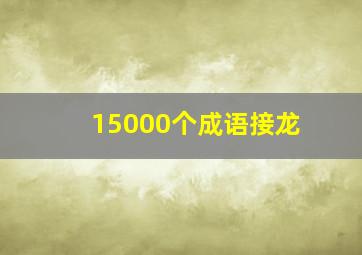 15000个成语接龙